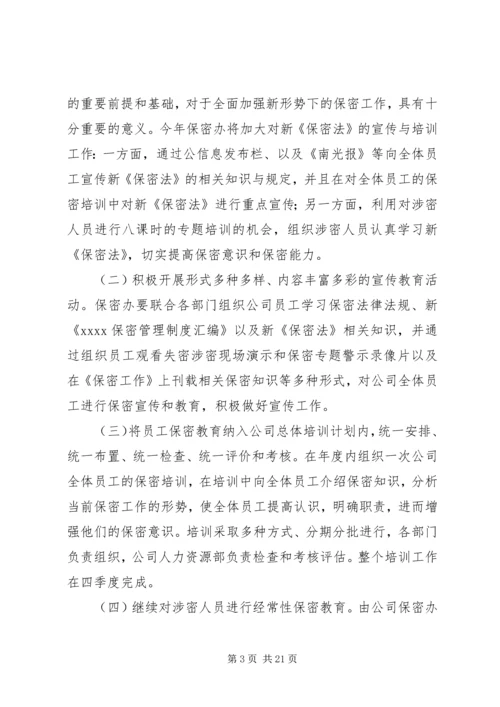 的重要前提和基础，对于全面加强新形势下的保密工作，具有十分重要的意义。今年保密办将加大对新《保密法》的宣传与培训工作：一方面，通过公信息发布栏、以及《南光报》等向全体员工宣传新《保密法》的相关知识与规定，并且在对全体员工的保密培训中对新《保密法》进行重点宣传；另一方面，利用对涉密人员进行八课时的专题培训的机会，组织涉密人员认真学习新《保密法》，切实提高保密意识和保密能力。

（二）积极开展形式多种多样、内容丰富多彩的宣传教育活动。保密办要联合各部门组织公司员工学习保密法律法规、新《xxxx 保密管理制度汇编》以及新《保密法》相关知识，并通过组织员工观看失密涉密现场演示和保密专题警示录像片以及在《保密工作》上刊载相关保密知识等多种形式，对公司全体员工进行保密宣传和教育，积极做好宣传工作。

（三）将员工保密教育纳入公司总体培训计划内，统一安排、统一布置、统一检查、统一评价和考核。在年度内组织一次公司全体员工的保密培训，在培训中向全体员工介绍保密知识，分析当前保密工作的形势，使全体员工提高认识，明确职责，进而增强他们的保密意识。培训采取多种方式、分期分批进行，各部门负责组织，公司人力资源部负责检查和考核评估。整个培训工作在四季度完成。

（四）继续对涉密人员进行经常性保密教育。由公司保密办

第 3 页 共 21 页